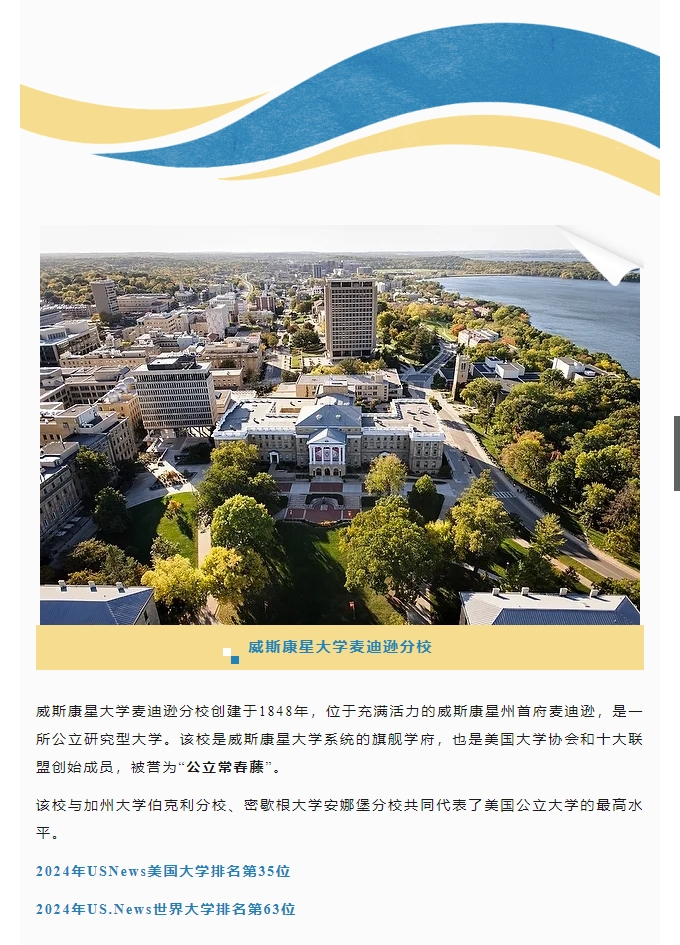 威斯康星大学麦迪逊分校

威斯康星大学麦迪逊分校创建于1848年，位于充满活力的威斯康星州首府麦迪逊，是一所公立研究型大学。该校是威斯康星大学系统的旗舰学府，也是美国大学协会和十大联盟创始成员，被誉为“公立常春藤”。

该校与加州大学伯克利分校、密歇根大学安娜堡分校共同代表了美国公立大学的最高水平。

2024年USNews美国大学排名第35位

2024年US.News世界大学排名第63位